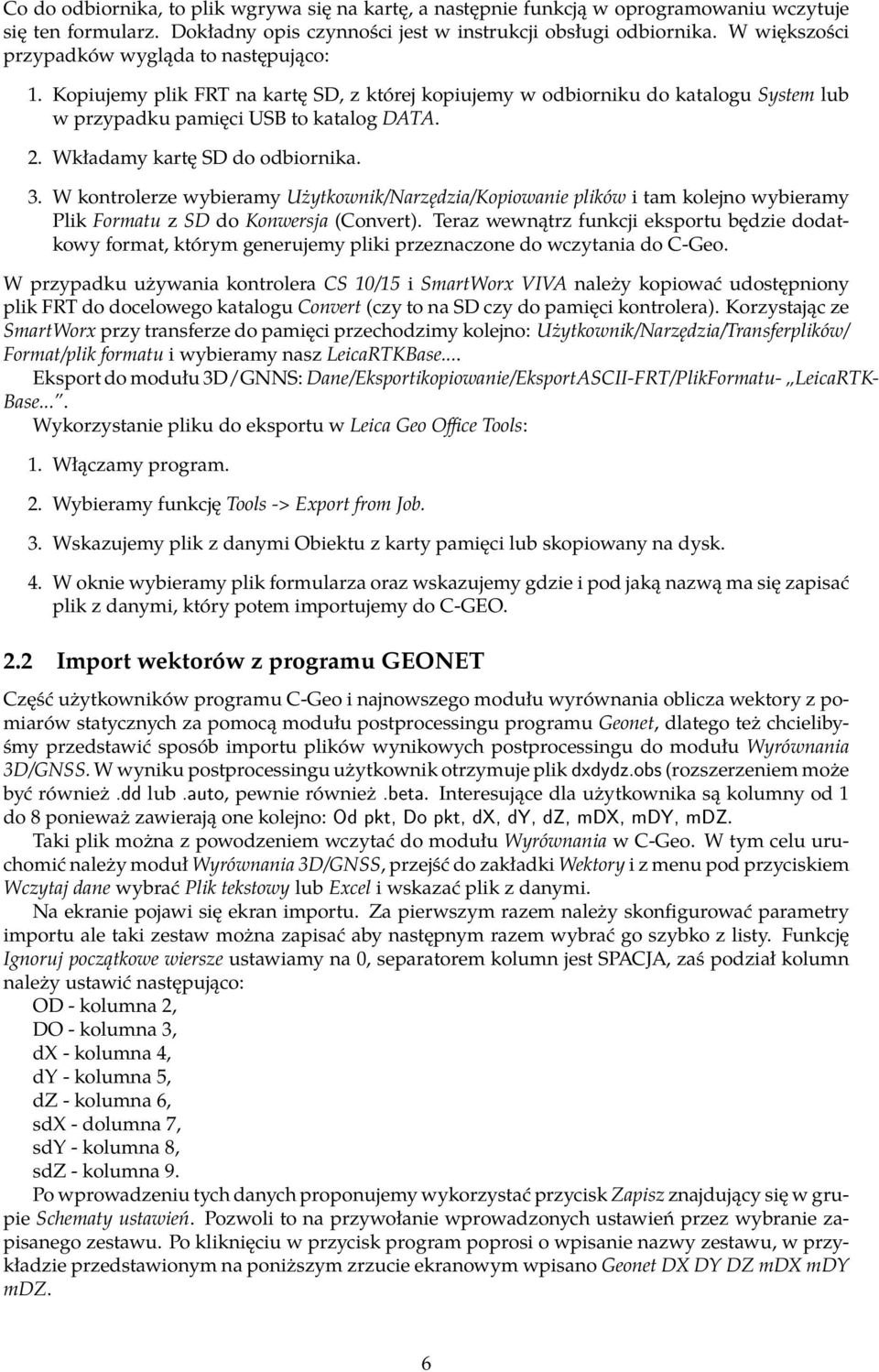 Co do odbiornika, to plik wgrywa się na kartę, a następnie funkcją w oprogramowaniu wczytuje się ten formularz. Dokładny opis czynności jest w instrukcji obsługi odbiornika. W większości przypadków wygląda to następująco:

1. Kopiujemy plik FRT na kartę SD, z której kopiujemy w odbiorniku do katalogu System lub w przypadku pamięci USB to katalog DATA.

2. Wkładamy kartę SD do odbiornika.

3. W kontrolerze wybieramy Użytkownik/Narzędzia/Kopiowanie plików i tam kolejno wybieramy Plik Formatu z SD do Konwersja (Convert). Teraz wewnątrz funkcji eksportu będzie dodatkowy format, którym generujemy pliki przeznaczone do wczytania do C-Geo.

W przypadku używania kontrolera CS 10/15 i SmartWorx VIVA należy kopiować udostępniony plik FRT do docelowego katalogu Convert (czy to na SD czy do pamięci kontrolera). Korzystając ze SmartWorx przy transferze do pamięci przechodzimy kolejno: Użytkownik/Narzędzia/Transferplików/ Format/plik formatu i wybieramy nasz LeicaRTKBase....

Eksport do modułu 3D/GNNS: Dane/Eksportikopiowanie/EksportASCII-FRT/PlikFormatu- „LeicaRTKBase...".

Wykorzystanie pliku do eksportu w Leica Geo Office Tools:

1. Włączamy program.

2. Wybieramy funkcję Tools -> Export from Job.

3. Wskazujemy plik z danymi Obiektu z karty pamięci lub skopiowany na dysk.

4. W oknie wybieramy plik formularza oraz wskazujemy gdzie i pod jaką nazwą ma się zapisać plik z danymi, który potem importujemy do C-GEO.

2.2 Import wektorów z programu GEONET

Część użytkowników programu C-Geo i najnowszego modułu wyrównania oblicza wektory z pomiarów statycznych za pomocą modułu postprocessingu programu Geonet, dlatego też chcielibyśmy przedstawić sposób importu plików wynikowych postprocessingu do modułu Wyrównania 3D/GNSS. W wyniku postprocessingu użytkownik otrzymuje plik dxdydz.obs (rozszerzeniem może być również .dd lub .auto, pewnie również .beta. Interesujące dla użytkownika są kolumny od 1 do 8 ponieważ zawierają one kolejno: Od pkt, Do pkt, dX, dY, dZ, mDX, mDY, mDZ.

Taki plik można z powodzeniem wczytać do modułu Wyrównania w C-Geo. W tym celu uruchomić należy moduł Wyrównania 3D/GNSS, przejść do zakładki Wektory i z menu pod przyciskiem Wczytaj dane wybrać Plik tekstowy lub Excel i wskazać plik z danymi.

Na ekranie pojawi się ekran importu. Za pierwszym razem należy skonfigurować parametry importu ale taki zestaw można zapisać aby następnym razem wybrać go szybko z listy. Funkcję Ignoruj początkowe wiersze ustawiamy na 0, separatorem kolumn jest SPACJA, zaś podział kolumn należy ustawić następująco:

OD - kolumna 2,
DO - kolumna 3,
dX - kolumna 4,
dY - kolumna 5,
dZ - kolumna 6,
sdX - dolumna 7,
sdY - kolumna 8,
sdZ - kolumna 9.

Po wprowadzeniu tych danych proponujemy wykorzystać przycisk Zapisz znajdujący się w grupie Schematy ustawień. Pozwoli to na przywołanie wprowadzonych ustawień przez wybranie zapisanego zestawu. Po kliknięciu w przycisk program poprosi o wpisanie nazwy zestawu, w przykładzie przedstawionym na poniższym zrzucie ekranowym wpisano Geonet DX DY DZ mDX mDY mDZ.

6